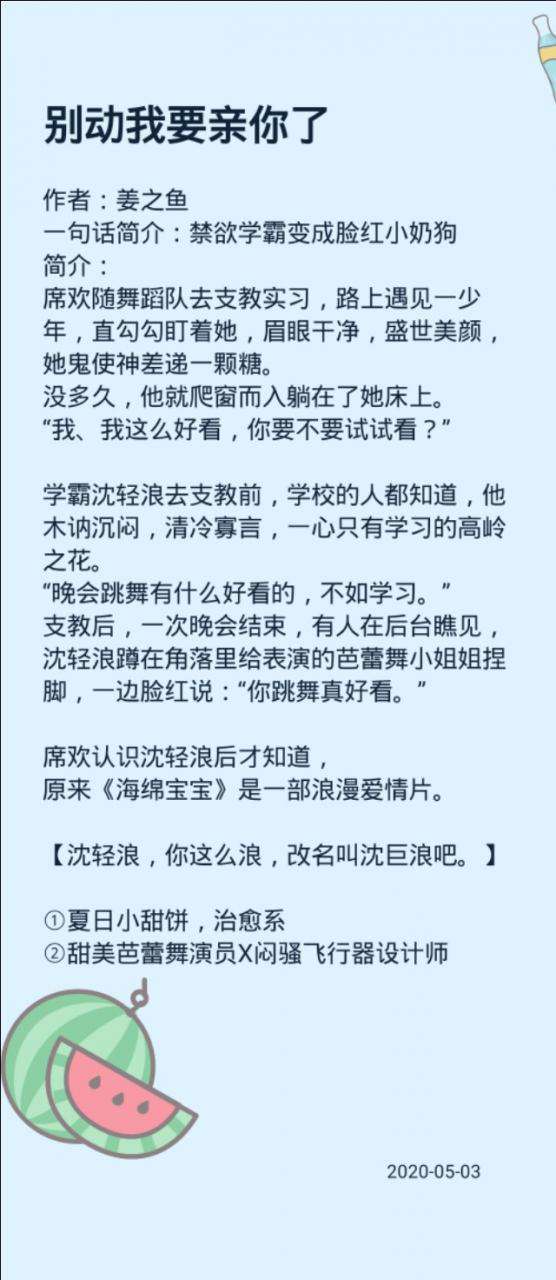 别动我要亲你了

作者：姜之鱼
一句话简介：禁欲学霸变成脸红小奶狗
简介：
席欢随舞蹈队去支教实习，路上遇见一少年，直勾勾盯着她，眉眼干净，盛世美颜，她鬼使神差递一颗糖。
没多久，他就爬窗而入躺在了她床上。
“我、我这么好看，你要不要试试看？”

学霸沈轻浪去支教前，学校的人都知道，他木讷沉闷，清冷寡言，一心只有学习的高岭之花。
“晚会跳舞有什么好看的，不如学习。”
支教后，一次晚会结束，有人在后台瞧见，沈轻浪蹲在角落里给表演的芭蕾舞小姐姐捏脚，一边脸红说：“你跳舞真好看。”

席欢认识沈轻浪后才知道，
原来《海绵宝宝》是一部浪漫爱情片。

【沈轻浪，你这么浪，改名叫沈巨浪吧。】

①夏日小甜饼，治愈系
②甜美芭蕾舞演员X闷骚飞行器设计师

2020-05-03